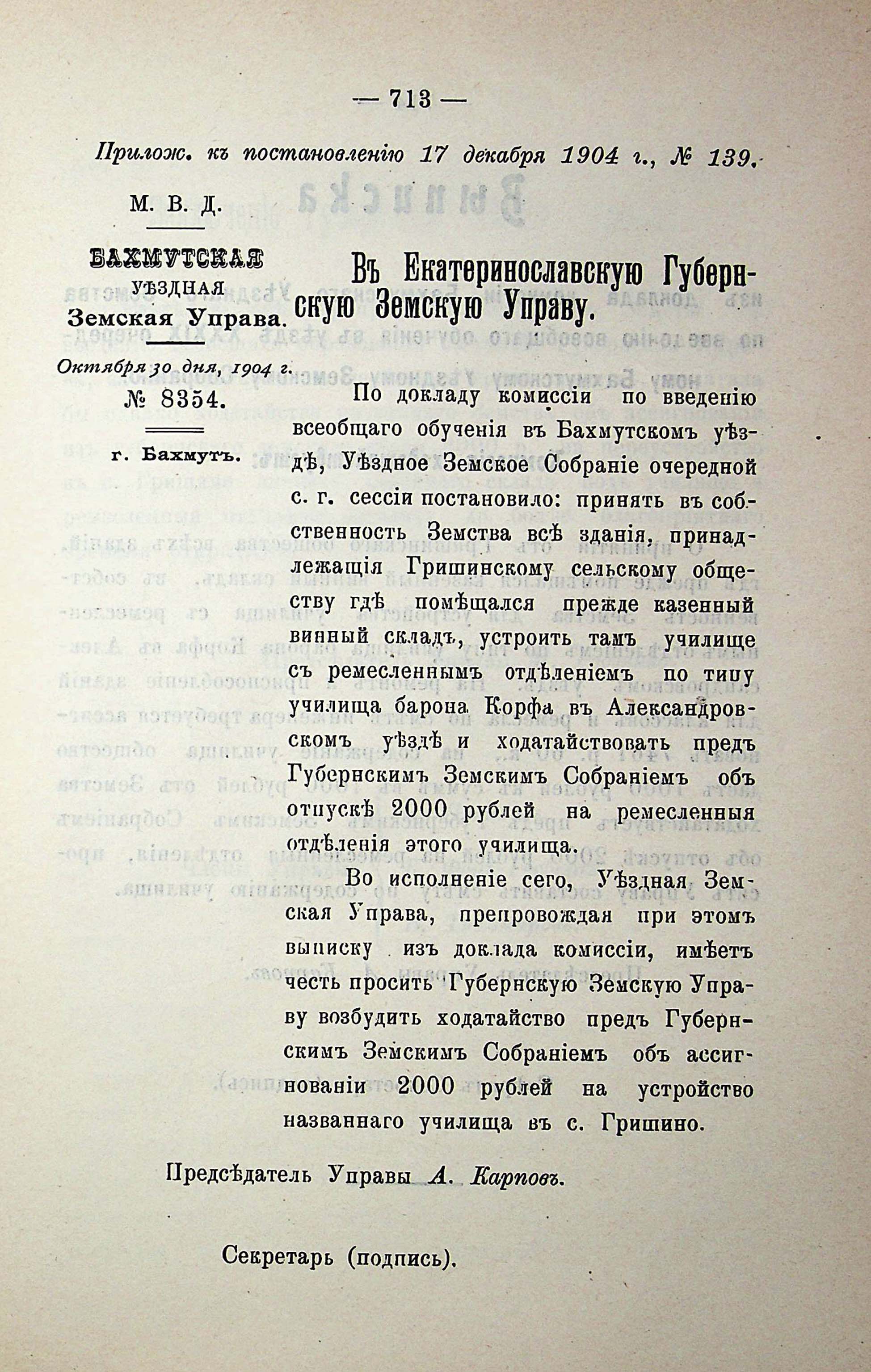 — 713 —

Прилож. къ постановленію 17 декабря 1904 г., № 139.

М. В. Д.

БАХМУТСКАЯ
УѢЗДНАЯ
Земская Управа.

Октября 30 дня, 1904 г.
№ 8354.

г. Бахмутъ.

Въ Екатеринославскую Губернскую Земскую Управу.

По докладу комиссіи по введенію всеобщаго обученія въ Бахмутскомъ уѣздѣ, Уѣздное Земское Собраніе очередной с. г. сессіи постановило: принять въ собственность Земства всѣ зданія, принадлежащія Гришинскому сельскому обществу гдѣ помѣщался прежде казенный винный складъ, устроить тамъ училище съ ремесленнымъ отдѣленіемъ по типу училища барона Корфа въ Александровскомъ уѣздѣ и ходатайствовать предъ Губернскимъ Земскимъ Собраніемъ объ отпускѣ 2000 рублей на ремесленныя отдѣленія этого училища.

Во исполненіе сего, Уѣздная Земская Управа, препровождая при этомъ выписку изъ доклада комиссіи, имѣетъ честь просить Губернскую Земскую Управу возбудить ходатайство предъ Губернскимъ Земскимъ Собраніемъ объ ассигнованіи 2000 рублей на устройство названнаго училища въ с. Гришино.

Предсѣдатель Управы А. Карповъ.

Секретарь (подпись).